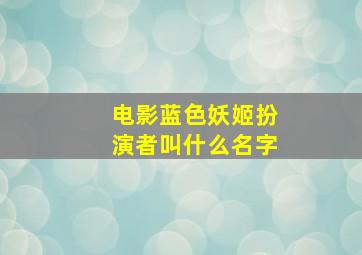 电影蓝色妖姬扮演者叫什么名字